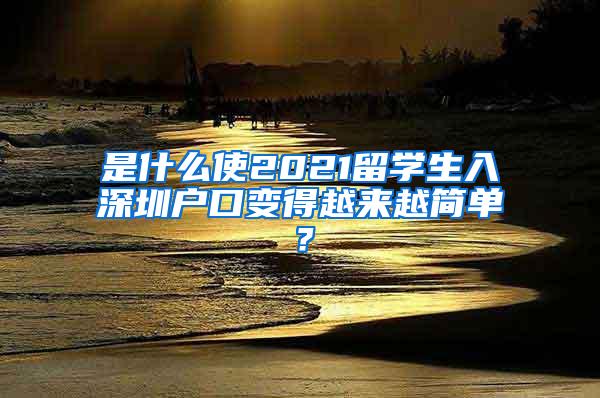 是什么使2021留学生入深圳户口变得越来越简单？